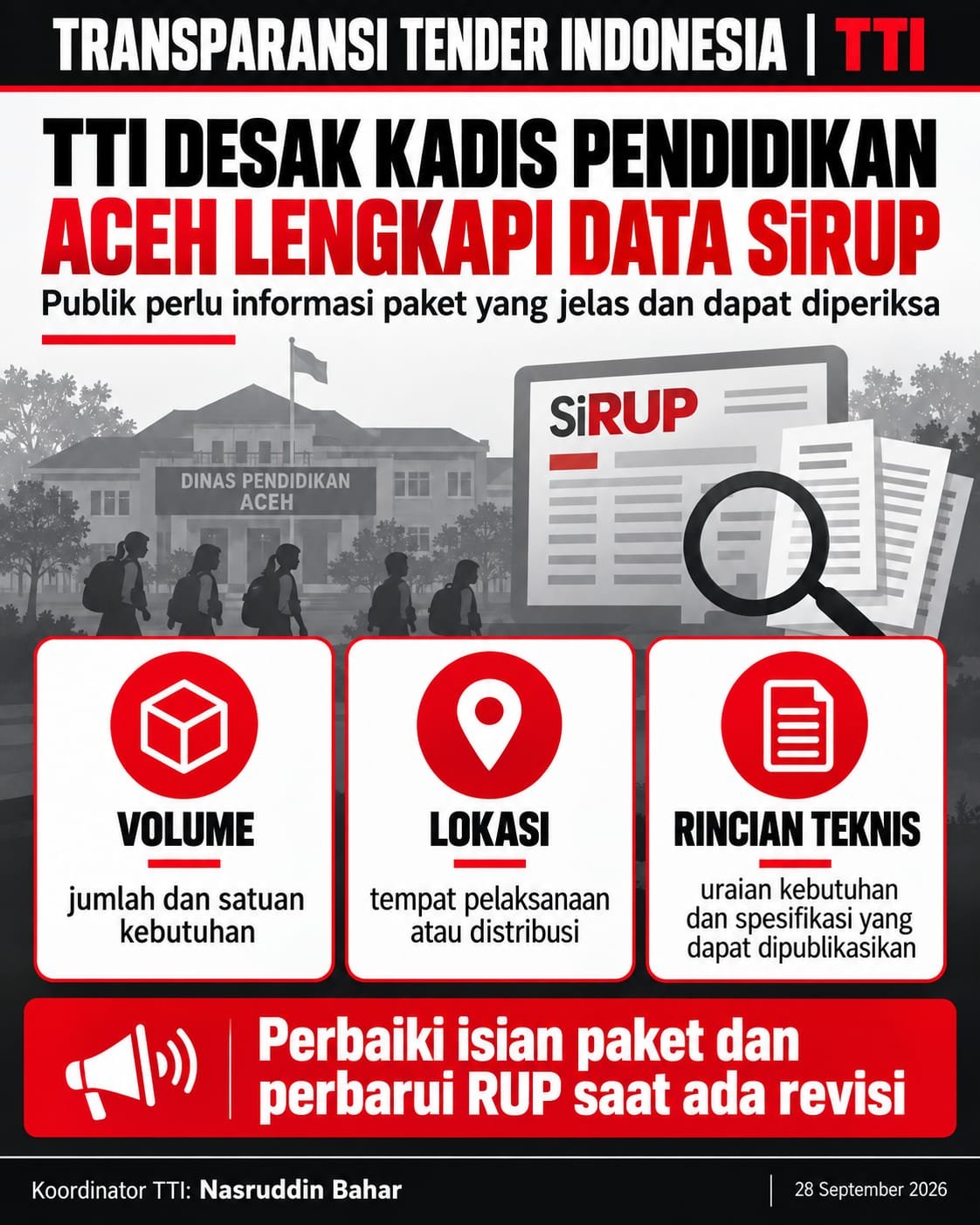 TRANSPARANSI TENDER INDONESIA | TTI

TTI DESAK KADIS PENDIDIKAN ACEH LENGKAPI DATA SiRUP

Publik perlu informasi paket yang jelas dan dapat diperiksa

DINAS PENDIDIKAN ACEH

SiRUP

VOLUME

jumlah dan satuan kebutuhan

LOKASI

tempat pelaksanaan atau distribusi

RINCIAN TEKNIS

uraian kebutuhan dan spesifikasi yang dapat dipublikasikan

Perbaiki isian paket dan perbarui RUP saat ada revisi

Koordinator TTI: Nasruddin Bahar

28 September 2026